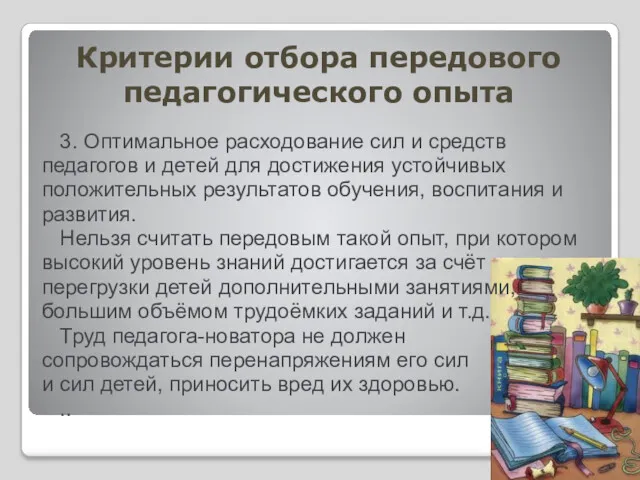 Критерии отбора передового педагогического опыта

3. Оптимальное расходование сил и средств педагогов и детей для достижения устойчивых положительных результатов обучения, воспитания и развития.

Нельзя считать передовым такой опыт, при котором высокий уровень знаний достигается за счёт перегрузки детей дополнительными занятиями, большим объёмом трудоёмких заданий и т.д.

Труд педагога-новатора не должен сопровождаться перенапряжениям его сил и сил детей, приносить вред их здоровью.